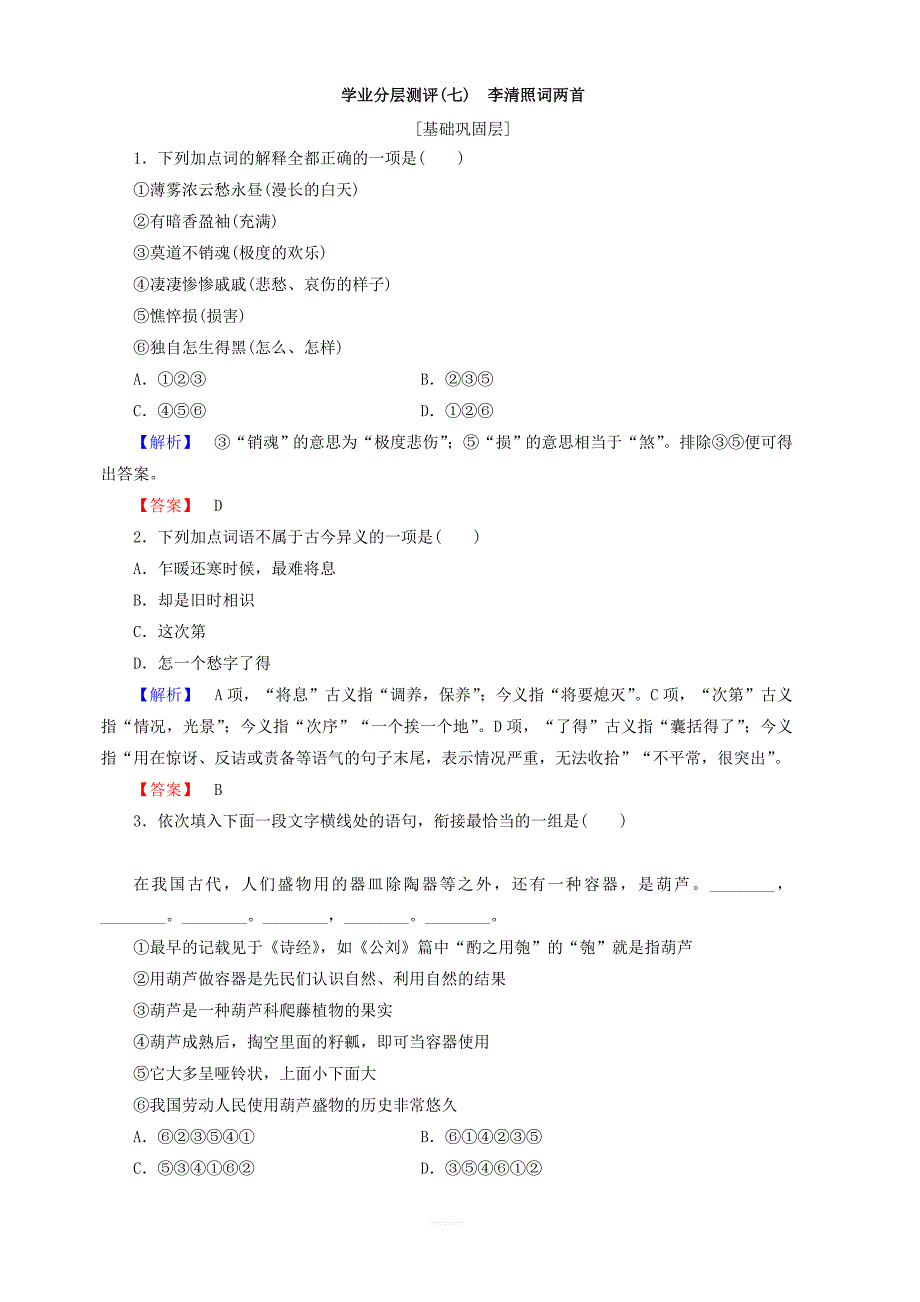 学业分层测评(七)　李清照词两首

[基础巩固层]

1．下列加点词的解释全都正确的一项是(　　)

①薄雾浓云愁永昼(漫长的白天)

②有暗香盈袖(充满)

③莫道不销魂(极度的欢乐)

④凄凄惨惨戚戚(悲愁、哀伤的样子)

⑤憔悴损(损害)

⑥独自怎生得黑(怎么、怎样)

A．①②③　　B．②③⑤

C．④⑤⑥　　D．①②⑥

【解析】　③“销魂”的意思为“极度悲伤”；⑤“损”的意思相当于“煞”。排除③⑤便可得出答案。

【答案】　D

2．下列加点词语不属于古今异义的一项是(　　)

A．乍暖还寒时候，最难将息

B．却是旧时相识

C．这次第

D．怎一个愁字了得

【解析】　A项，“将息”古义指“调养，保养”；今义指“将要熄灭”。C项，“次第”古义指“情况，光景”；今义指“次序”“一个挨一个地”。D项，“了得”古义指“囊括得了”；今义指“用在惊讶、反诘或责备等语气的句子末尾，表示情况严重，无法收拾”“不平常，很突出”。

【答案】　B

3．依次填入下面一段文字横线处的语句，衔接最恰当的一组是(　　)

在我国古代，人们盛物用的器皿除陶器等之外，还有一种容器，是葫芦。________，________。________。________，________。________。

①最早的记载见于《诗经》，如《公刘》篇中“酌之用匏”的“匏”就是指葫芦

②用葫芦做容器是先民们认识自然、利用自然的结果

③葫芦是一种葫芦科爬藤植物的果实

④葫芦成熟后，掏空里面的籽瓤，即可当容器使用

⑤它大多呈哑铃状，上面小下面大

⑥我国劳动人民使用葫芦盛物的历史非常悠久

A．⑥②③⑤④①　　B．⑥①④②③⑤

C．⑤③④①⑥②　　D．③⑤④⑥①②